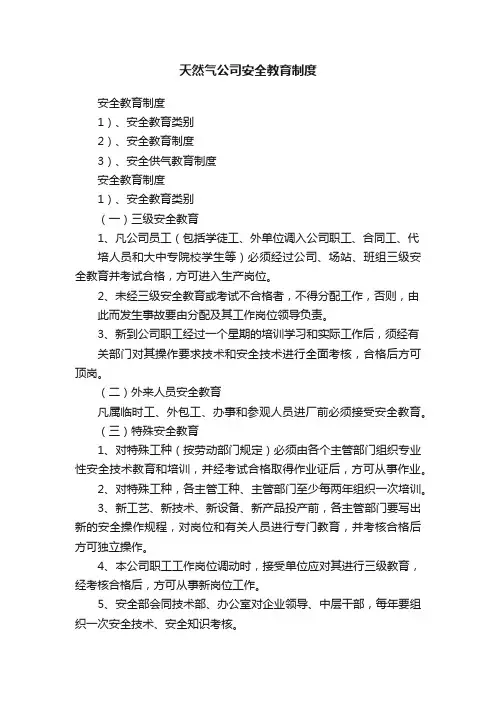 天然气公司安全教育制度

安全教育制度

1）、安全教育类别

2）、安全教育制度

3）、安全供气教育制度

安全教育制度

1）、安全教育类别

（一）三级安全教育

1、凡公司员工（包括学徒工、外单位调入公司职工、合同工、代培人员和大中专院校学生等）必须经过公司、场站、班组三级安全教育并考试合格，方可进入生产岗位。

2、未经三级安全教育或考试不合格者，不得分配工作，否则，由此而发生事故要由分配及其工作岗位领导负责。

3、新到公司职工经过一个星期的培训学习和实际工作后，须经有关部门对其操作要求技术和安全技术进行全面考核，合格后方可顶岗。

（二）外来人员安全教育

凡属临时工、外包工、办事和参观人员进厂前必须接受安全教育。

（三）特殊安全教育

1、对特殊工种（按劳动部门规定）必须由各个主管部门组织专业性安全技术教育和培训，并经考试合格取得作业证后，方可从事作业。

2、对特殊工种，各主管工种、主管部门至少每两年组织一次培训。

3、新工艺、新技术、新设备、新产品投产前，各主管部门要写出新的安全操作规程，对岗位和有关人员进行专门教育，并考核合格后方可独立操作。

4、本公司职工工作岗位调动时，接受单位应对其进行三级教育，经考核合格后，方可从事新岗位工作。

5、安全部会同技术部、办公室对企业领导、中层干部，每年要组织一次安全技术、安全知识考核。